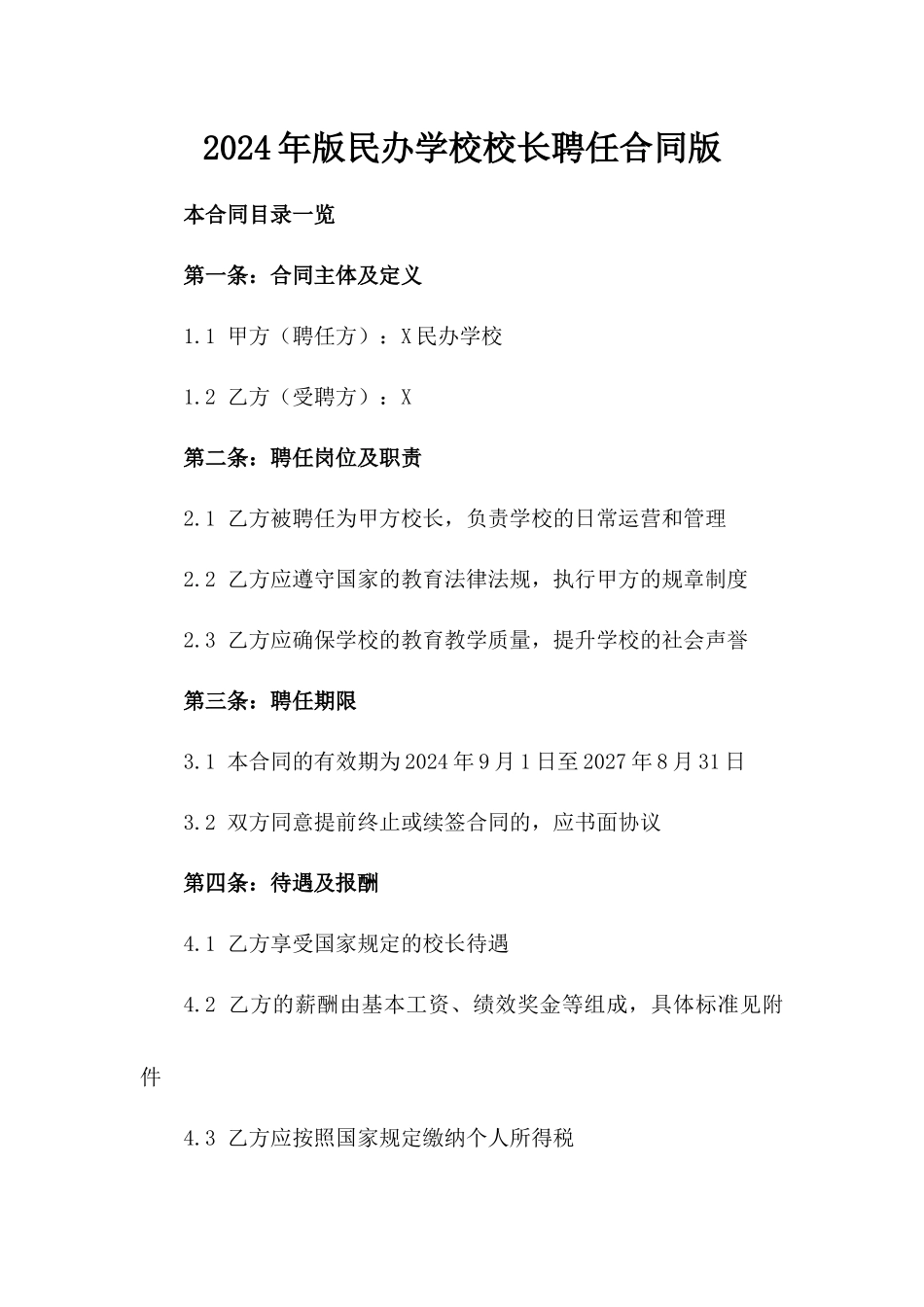 2024年版民办学校校长聘任合同版

本合同目录一览

第一条：合同主体及定义

1.1 甲方（聘任方）：X民办学校

1.2 乙方（受聘方）：X

第二条：聘任岗位及职责

2.1 乙方被聘任为甲方校长，负责学校的日常运营和管理

2.2 乙方应遵守国家的教育法律法规，执行甲方的规章制度

2.3 乙方应确保学校的教育教学质量，提升学校的社会声誉

第三条：聘任期限

3.1 本合同的有效期为2024年9月1日至2027年8月31日

3.2 双方同意提前终止或续签合同的，应书面协议

第四条：待遇及报酬

4.1 乙方享受国家规定的校长待遇

4.2 乙方的薪酬由基本工资、绩效奖金等组成，具体标准见附件

4.3 乙方应按照国家规定缴纳个人所得税